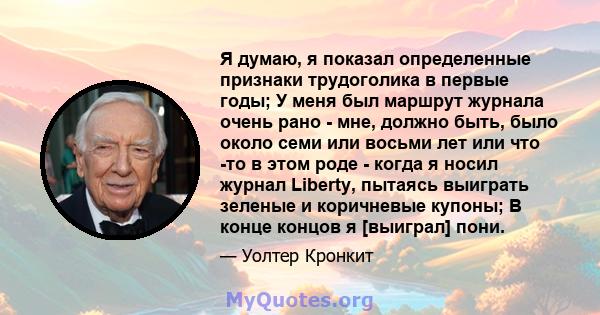 Я думаю, я показал определенные признаки трудоголика в первые годы; У меня был маршрут журнала очень рано - мне, должно быть, было около семи или восьми лет или что -то в этом роде - когда я носил журнал Liberty, пытаясь выиграть зеленые и коричневые купоны; В конце концов я [выиграл] пони.

— Уолтер Кронкит

MyQuotes.org